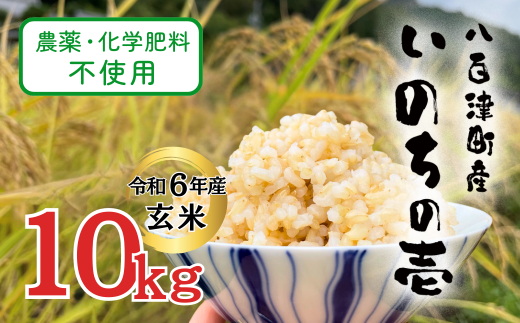 農薬・化学肥料
不使用

八百津町産

いのちの壱

令和6年産
玄米

10kg